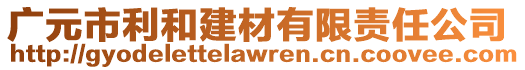 广元市利和建材有限责任公司
http://gyodelettelawren.cn.coovee.com